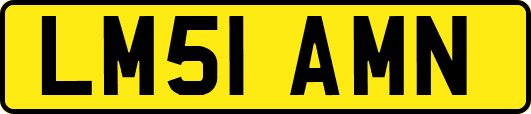 LM51 AMN